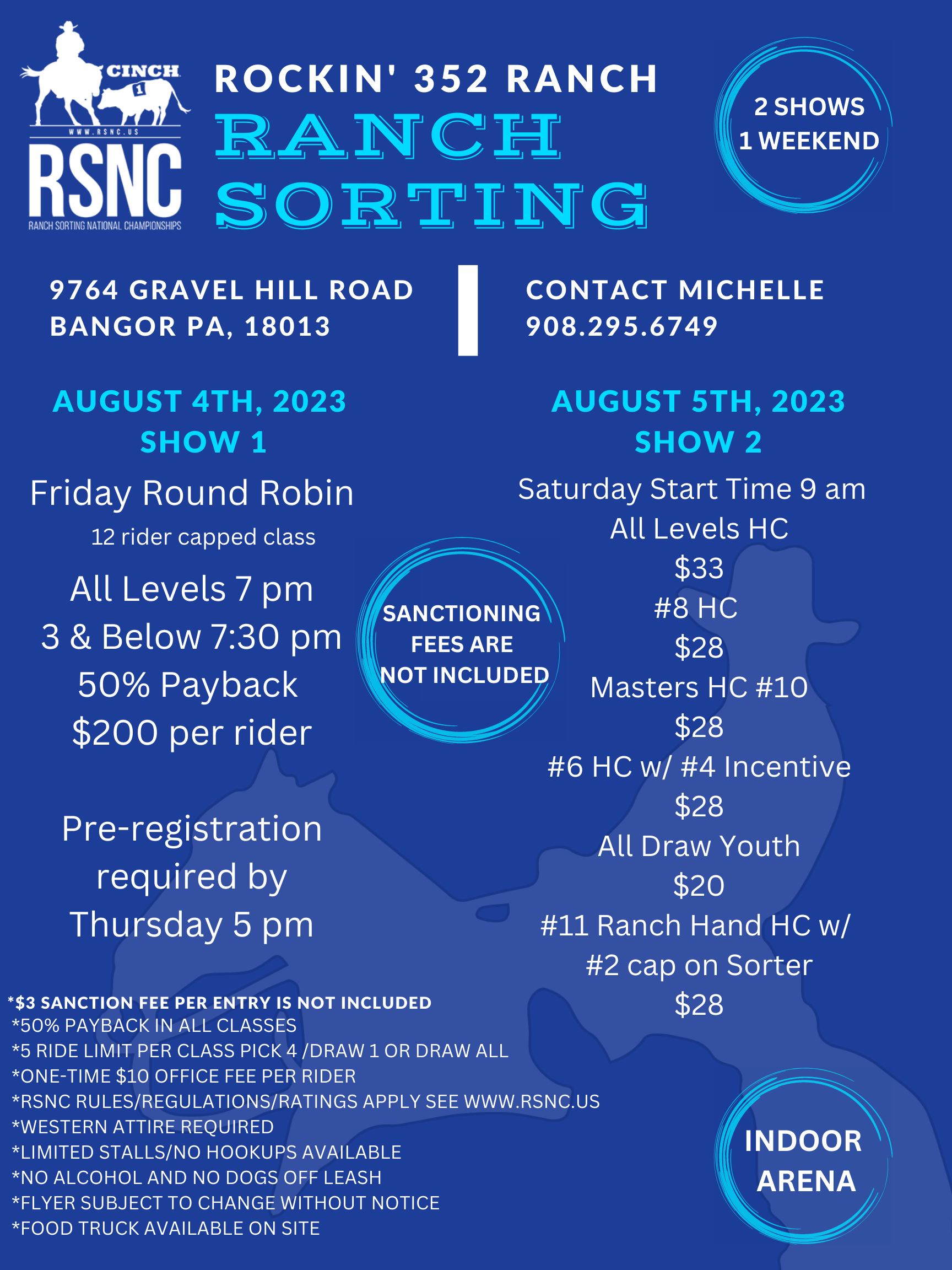 CINCH
1
WWW.RSNC.US
RSNC
RANCH SORTING NATIONAL CHAMPIONSHIPS

ROCKIN' 352 RANCH
RANCH SORTING

2 SHOWS
1 WEEKEND

9764 GRAVEL HILL ROAD
BANGOR PA, 18013

CONTACT MICHELLE
908.295.6749

AUGUST 4TH, 2023
SHOW 1

Friday Round Robin
12 rider capped class

All Levels 7 pm
3 & Below 7:30 pm
50% Payback
$200 per rider

Pre-registration required by Thursday 5 pm

SANCTIONING FEES ARE NOT INCLUDED

AUGUST 5TH, 2023
SHOW 2

Saturday Start Time 9 am
All Levels HC
$33
#8 HC
$28
Masters HC #10
$28
#6 HC w/ #4 Incentive
$28
All Draw Youth
$20
#11 Ranch Hand HC w/
#2 cap on Sorter
$28

*$3 SANCTION FEE PER ENTRY IS NOT INCLUDED
*50% PAYBACK IN ALL CLASSES
*5 RIDE LIMIT PER CLASS PICK 4 /DRAW 1 OR DRAW ALL
*ONE-TIME $10 OFFICE FEE PER RIDER
*RSNC RULES/REGULATIONS/RATINGS APPLY SEE WWW.RSNC.US
*WESTERN ATTIRE REQUIRED
*LIMITED STALLS/NO HOOKUPS AVAILABLE
*NO ALCOHOL AND NO DOGS OFF LEASH
*FLYER SUBJECT TO CHANGE WITHOUT NOTICE
*FOOD TRUCK AVAILABLE ON SITE

INDOOR ARENA